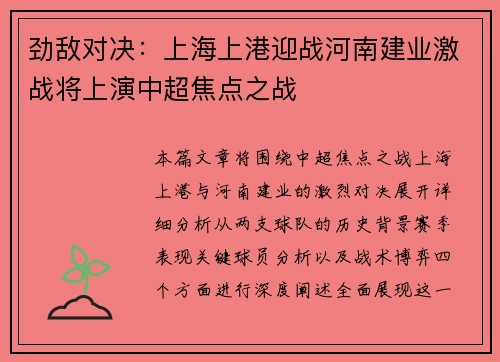 劲敌对决：上海上港迎战河南建业激战将上演中超焦点之战

本篇文章将围绕中超焦点之战上海上港与河南建业的激烈对决展开详细分析从两支球队的历史背景赛季表现关键球员分析以及战术博弈四个方面进行深度阐述全面展现这一